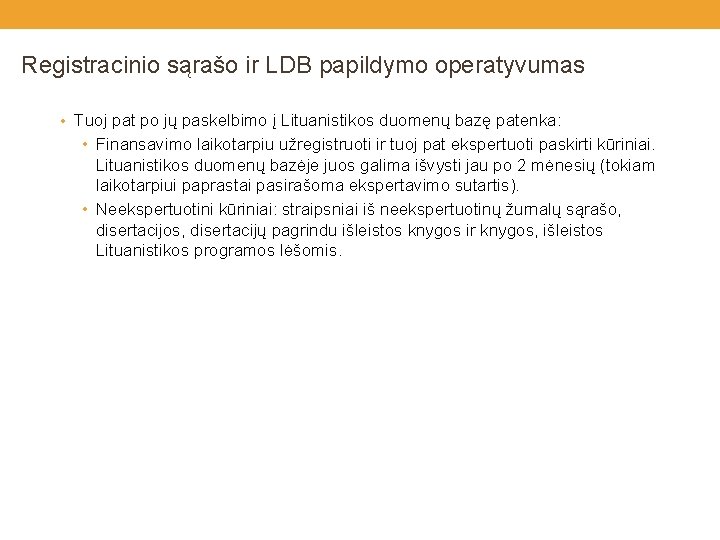 Registracinio sąrašo ir LDB papildymo operatyvumas

• Tuoj pat po jų paskelbimo į Lituanistikos duomenų bazę patenka:
  • Finansavimo laikotarpiu užregistruoti ir tuoj pat ekspertuoti paskirti kūriniai. Lituanistikos duomenų bazėje juos galima išvysti jau po 2 mėnesių (tokiam laikotarpiui paprastai pasirašoma ekspertavimo sutartis).
  • Neekspertuotini kūriniai: straipsniai iš neekspertuotinų žurnalų sąrašo, disertacijos, disertacijų pagrindu išleistos knygos ir knygos, išleistos Lituanistikos programos lėšomis.